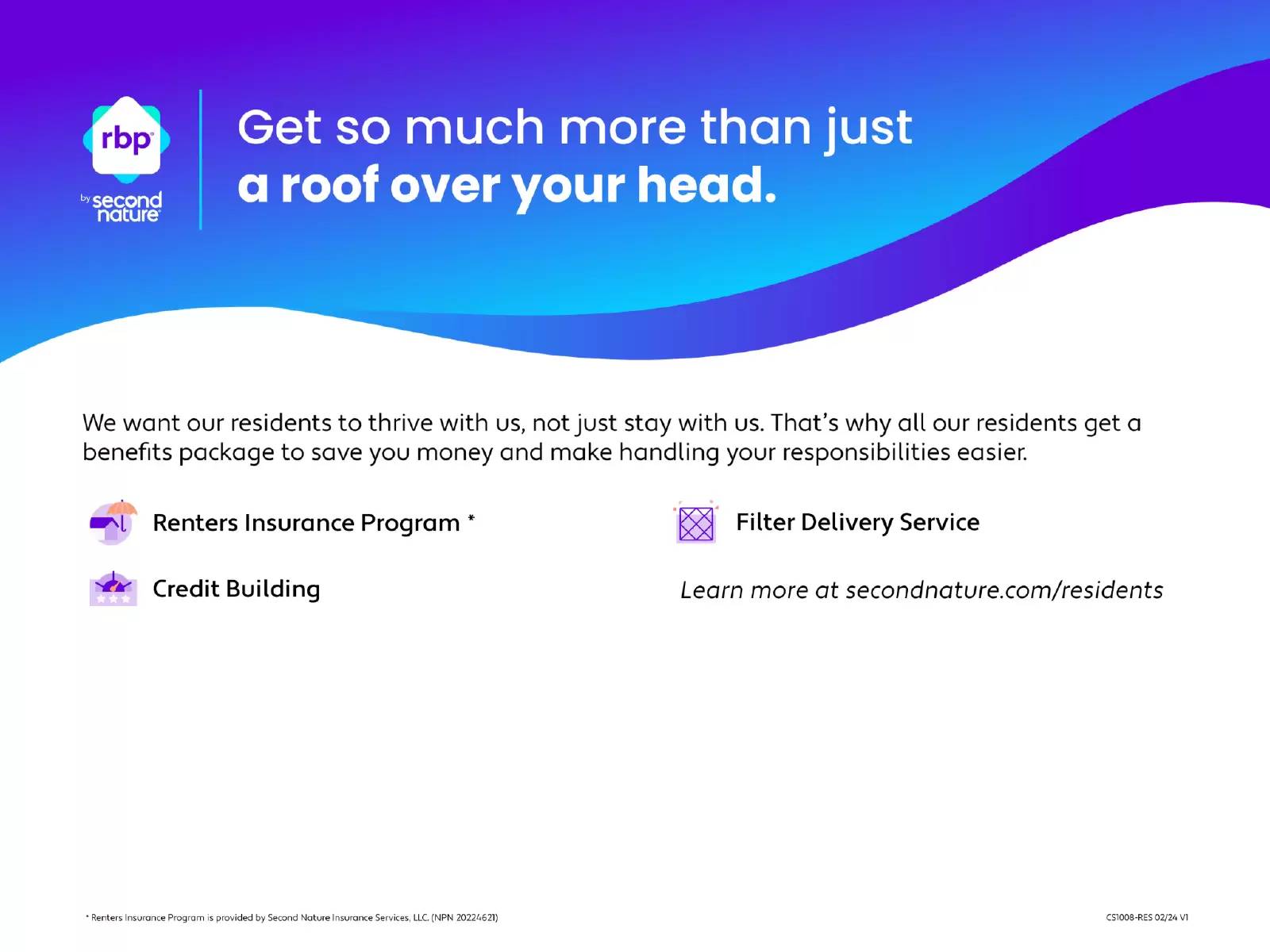 rbp
by second nature

Get so much more than just a roof over your head.

We want our residents to thrive with us, not just stay with us. That's why all our residents get a benefits package to save you money and make handling your responsibilities easier.

Renters Insurance Program *

Credit Building

Filter Delivery Service

Learn more at secondnature.com/residents

* Renters Insurance Program is provided by Second Nature Insurance Services, LLC. (NPN 20224621)

CS1008-RES 02/24 V1